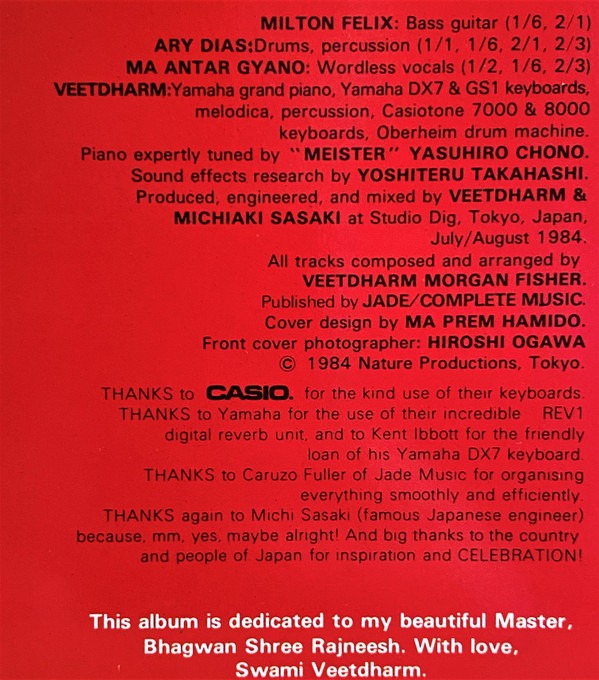 MILTON FELIX: Bass guitar (1/6, 2/1)
ARY DIAS:Drums, percussion (1/1, 1/6, 2/1, 2/3)
MA ANTAR GYANO: Wordless vocals (1/2, 1/6, 2/3)
VEETDHARM:Yamaha grand piano, Yamaha DX7 & GS1 keyboards, melodica, percussion, Casiotone 7000 & 8000 keyboards, Oberheim drum machine.
Piano expertly tuned by "MEISTER" YASUHIRO CHONO.
Sound effects research by YOSHITERU TAKAHASHI.
Produced, engineered, and mixed by VEETDHARM & MICHIAKI SASAKI at Studio Dig, Tokyo, Japan, July/August 1984.

All tracks composed and arranged by VEETDHARM MORGAN FISHER.
Published by JADE/COMPLETE MUSIC.
Cover design by MA PREM HAMIDO.
Front cover photographer: HIROSHI OGAWA
© 1984 Nature Productions, Tokyo.

THANKS to CASIO. for the kind use of their keyboards.
THANKS to Yamaha for the use of their incredible REV1 digital reverb unit, and to Kent Ibbott for the friendly loan of his Yamaha DX7 keyboard.
THANKS to Caruzo Fuller of Jade Music for organising everything smoothly and efficiently.
THANKS again to Michi Sasaki (famous Japanese engineer) because, mm, yes, maybe alright! And big thanks to the country and people of Japan for inspiration and CELEBRATION!

This album is dedicated to my beautiful Master,
Bhagwan Shree Rajneesh. With love,
Swami Veetdharm.